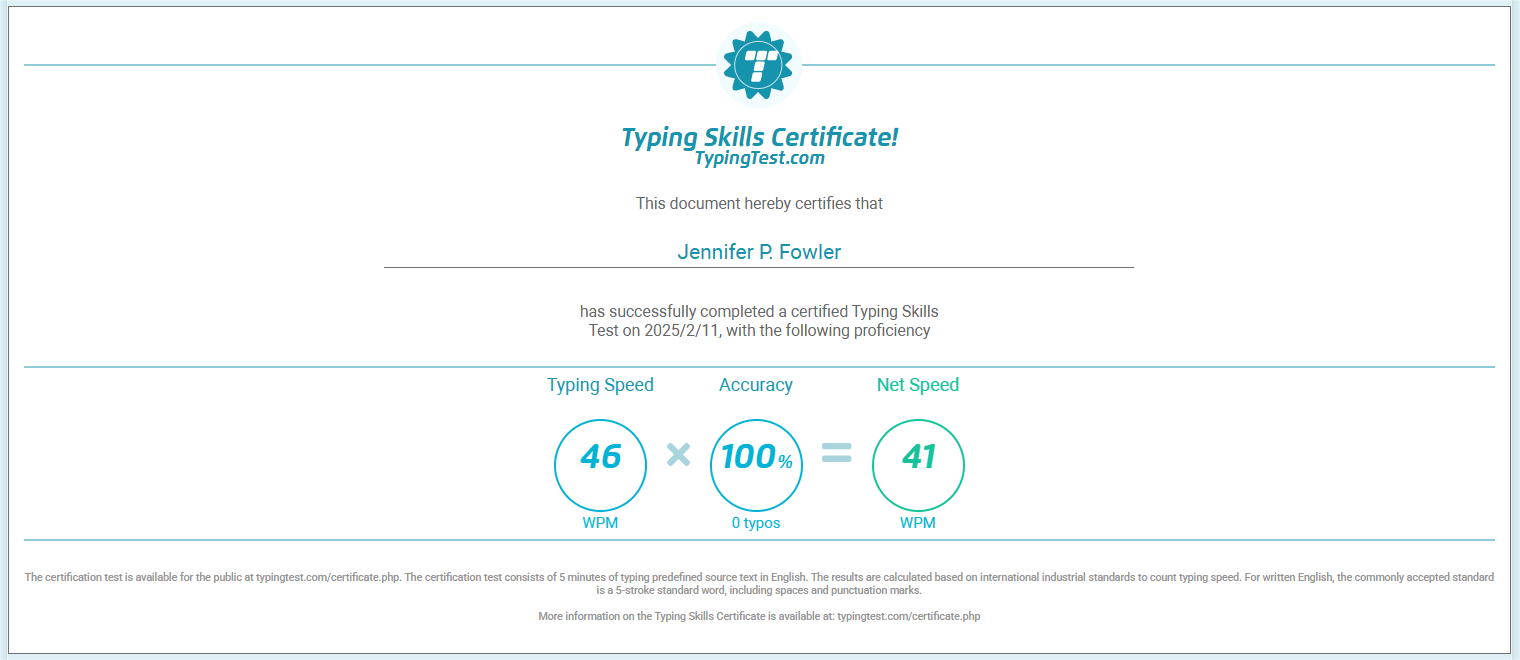 Typing Skills Certificate!
TypingTest.com

This document hereby certifies that

Jennifer P. Fowler

has successfully completed a certified Typing Skills Test on 2025/2/11, with the following proficiency

Typing Speed
46
WPM

×

Accuracy
100%
0 typos

=

Net Speed
41
WPM

The certification test is available for the public at typingtest.com/certificate.php. The certification test consists of 5 minutes of typing predefined source text in English. The results are calculated based on international industrial standards to count typing speed. For written English, the commonly accepted standard is a 5-stroke standard word, including spaces and punctuation marks.

More information on the Typing Skills Certificate is available at: typingtest.com/certificate.php